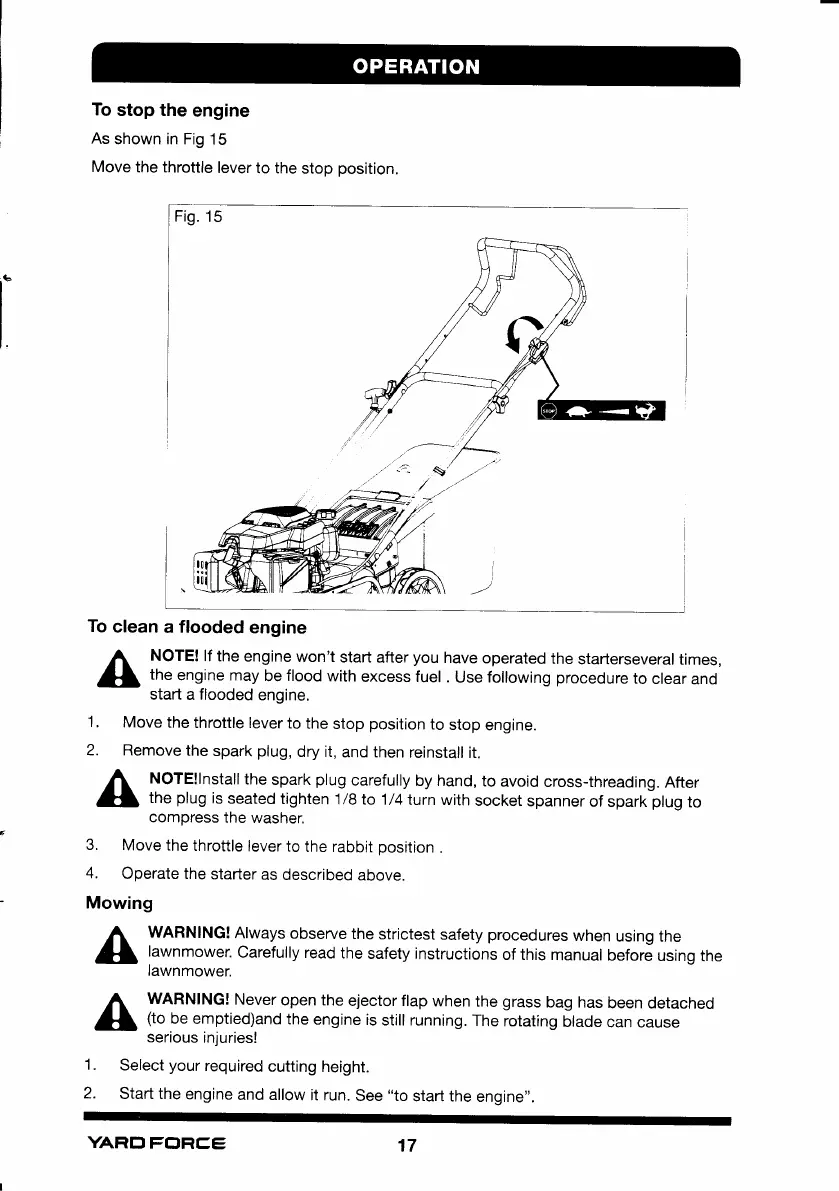 OPERATION

To stop the engine

As shown in Fig 15

Move the throttle lever to the stop position.

Fig. 15

STOP

To clean a flooded engine

NOTE! If the engine won't start after you have operated the starterseveral times, the engine may be flood with excess fuel . Use following procedure to clear and start a flooded engine.

1. Move the throttle lever to the stop position to stop engine.

2. Remove the spark plug, dry it, and then reinstall it.

NOTE!Install the spark plug carefully by hand, to avoid cross-threading. After the plug is seated tighten 1/8 to 1/4 turn with socket spanner of spark plug to compress the washer.

3. Move the throttle lever to the rabbit position .

4. Operate the starter as described above.

Mowing

WARNING! Always observe the strictest safety procedures when using the lawnmower. Carefully read the safety instructions of this manual before using the lawnmower.

WARNING! Never open the ejector flap when the grass bag has been detached (to be emptied)and the engine is still running. The rotating blade can cause serious injuries!

1. Select your required cutting height.

2. Start the engine and allow it run. See "to start the engine".

YARD FORCE 17